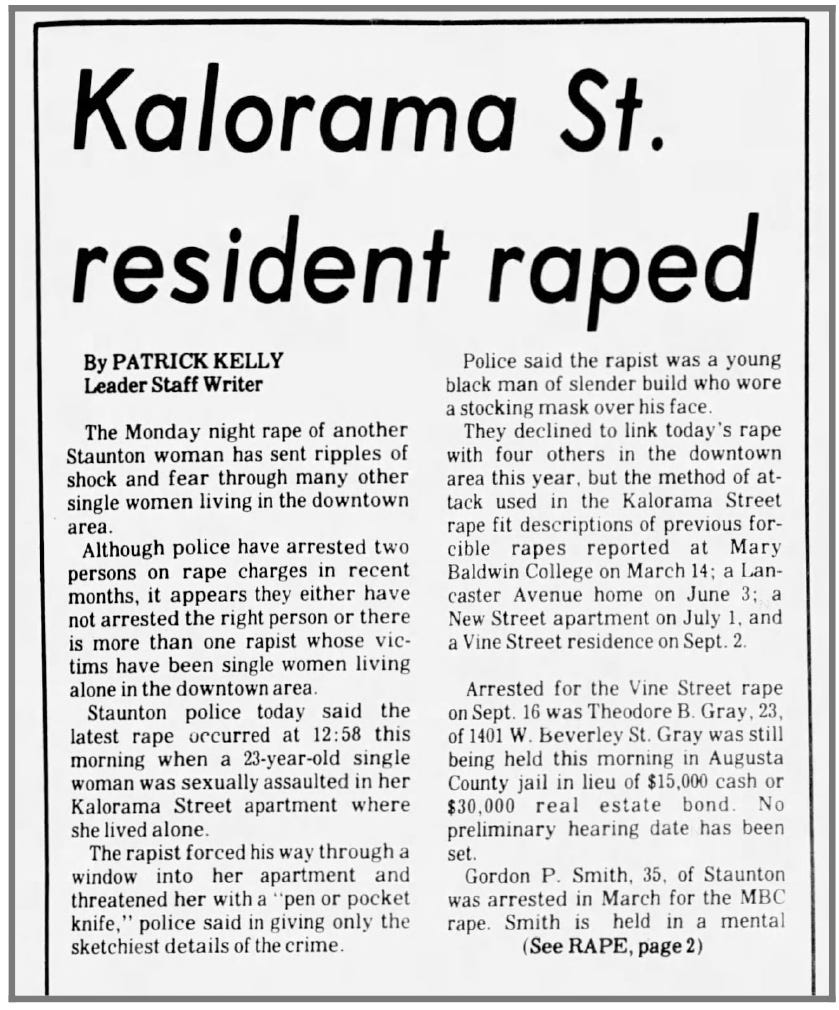 Kalorama St. resident raped

By PATRICK KELLY
Leader Staff Writer

The Monday night rape of another Staunton woman has sent ripples of shock and fear through many other single women living in the downtown area.

Although police have arrested two persons on rape charges in recent months, it appears they either have not arrested the right person or there is more than one rapist whose victims have been single women living alone in the downtown area.

Staunton police today said the latest rape occurred at 12:58 this morning when a 23-year-old single woman was sexually assaulted in her Kalorama Street apartment where she lived alone.

The rapist forced his way through a window into her apartment and threatened her with a "pen or pocket knife," police said in giving only the sketchiest details of the crime.

Police said the rapist was a young black man of slender build who wore a stocking mask over his face.

They declined to link today's rape with four others in the downtown area this year, but the method of attack used in the Kalorama Street rape fit descriptions of previous forcible rapes reported at Mary Baldwin College on March 14; a Lancaster Avenue home on June 3; a New Street apartment on July 1, and a Vine Street residence on Sept. 2.

Arrested for the Vine Street rape on Sept. 16 was Theodore B. Gray, 23, of 1401 W. Beverley St. Gray was still being held this morning in Augusta County jail in lieu of $15,000 cash or $30,000 real estate bond. No preliminary hearing date has been set.

Gordon P. Smith, 35, of Staunton was arrested in March for the MBC rape. Smith is held in a mental

(See RAPE, page 2)